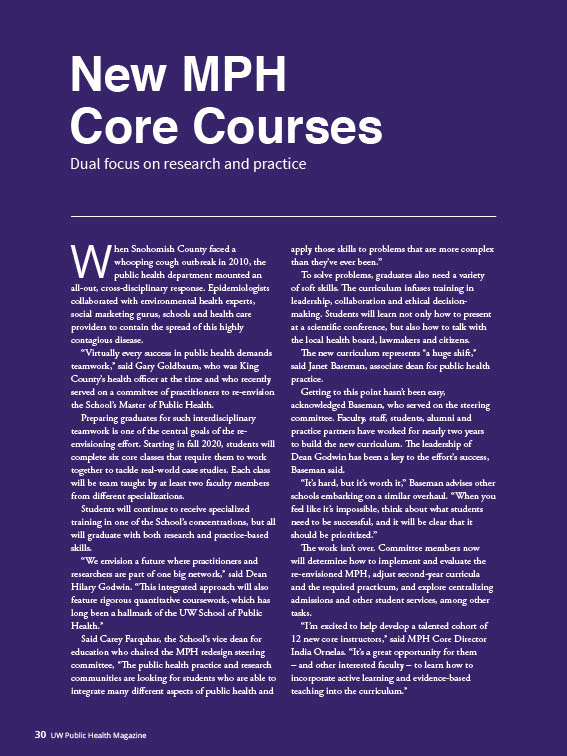 New MPH Core Courses

Dual focus on research and practice

When Snohomish County faced a whooping cough outbreak in 2010, the public health department mounted an all-out, cross-disciplinary response. Epidemiologists collaborated with environmental health experts, social marketing gurus, schools and health care providers to contain the spread of this highly contagious disease.

"Virtually every success in public health demands teamwork," said Gary Goldbaum, who was King County's health officer at the time and who recently served on a committee of practitioners to re-envision the School's Master of Public Health.

Preparing graduates for such interdisciplinary teamwork is one of the central goals of the re-envisioning effort. Starting in fall 2020, students will complete six core classes that require them to work together to tackle real-world case studies. Each class will be team taught by at least two faculty members from different specializations.

Students will continue to receive specialized training in one of the School's concentrations, but all will graduate with both research and practice-based skills.

"We envision a future where practitioners and researchers are part of one big network," said Dean Hilary Godwin. "This integrated approach will also feature rigorous quantitative coursework, which has long been a hallmark of the UW School of Public Health."

Said Carey Farquhar, the School's vice dean for education who chaired the MPH redesign steering committee, "The public health practice and research communities are looking for students who are able to integrate many different aspects of public health and apply those skills to problems that are more complex than they've ever been."

To solve problems, graduates also need a variety of soft skills. The curriculum infuses training in leadership, collaboration and ethical decision-making. Students will learn not only how to present at a scientific conference, but also how to talk with the local health board, lawmakers and citizens.

The new curriculum represents "a huge shift," said Janet Baseman, associate dean for public health practice.

Getting to this point hasn't been easy, acknowledged Baseman, who served on the steering committee. Faculty, staff, students, alumni and practice partners have worked for nearly two years to build the new curriculum. The leadership of Dean Godwin has been a key to the effort's success, Baseman said.

"It's hard, but it's worth it," Baseman advises other schools embarking on a similar overhaul. "When you feel like it's impossible, think about what students need to be successful, and it will be clear that it should be prioritized."

The work isn't over. Committee members now will determine how to implement and evaluate the re-envisioned MPH, adjust second-year curricula and the required practicum, and explore centralizing admissions and other student services, among other tasks.

"I'm excited to help develop a talented cohort of 12 new core instructors," said MPH Core Director India Ornelas. "It's a great opportunity for them – and other interested faculty – to learn how to incorporate active learning and evidence-based teaching into the curriculum."

30 UW Public Health Magazine